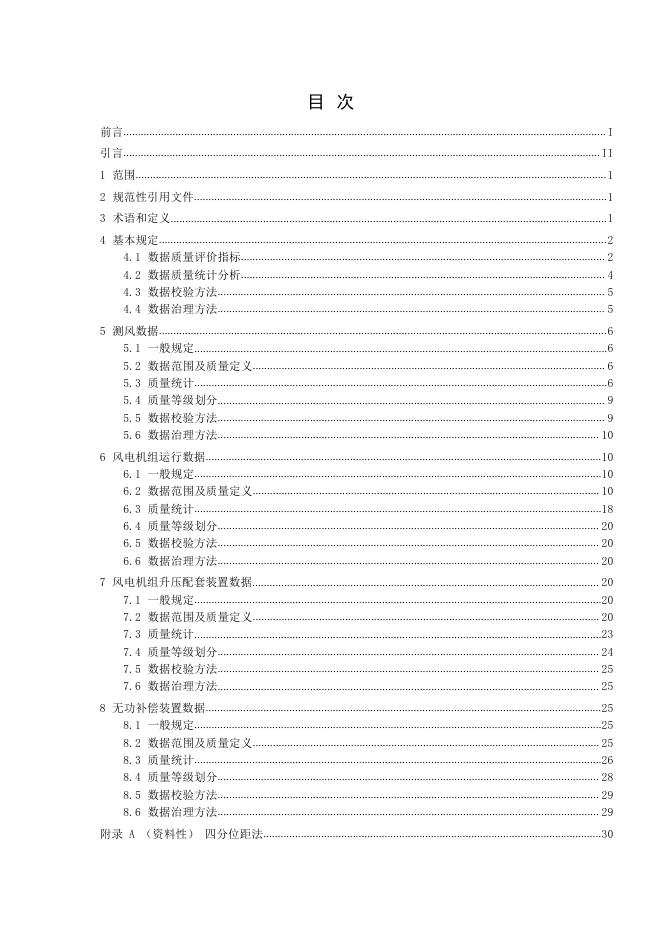 目 次

前言 I
引言 II
1 范围 1
2 规范性引用文件 1
3 术语和定义 1
4 基本规定 2
4.1 数据质量评价指标 2
4.2 数据质量统计分析 4
4.3 数据校验方法 5
4.4 数据治理方法 5
5 测风数据 6
5.1 一般规定 6
5.2 数据范围及质量定义 6
5.3 质量统计 6
5.4 质量等级划分 9
5.5 数据校验方法 9
5.6 数据治理方法 10
6 风电机组运行数据 10
6.1 一般规定 10
6.2 数据范围及质量定义 10
6.3 质量统计 18
6.4 质量等级划分 20
6.5 数据校验方法 20
6.6 数据治理方法 20
7 风电机组升压配套装置数据 20
7.1 一般规定 20
7.2 数据范围及质量定义 20
7.3 质量统计 23
7.4 质量等级划分 24
7.5 数据校验方法 25
7.6 数据治理方法 25
8 无功补偿装置数据 25
8.1 一般规定 25
8.2 数据范围及质量定义 25
8.3 质量统计 26
8.4 质量等级划分 28
8.5 数据校验方法 29
8.6 数据治理方法 29
附录 A （资料性） 四分位距法 30